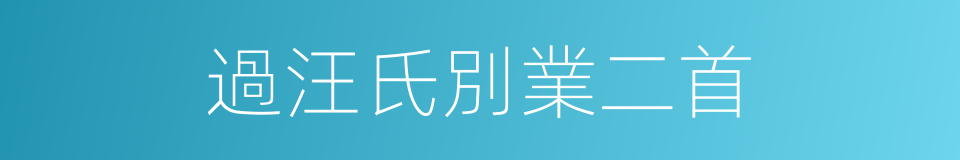 過汪氏別業二首